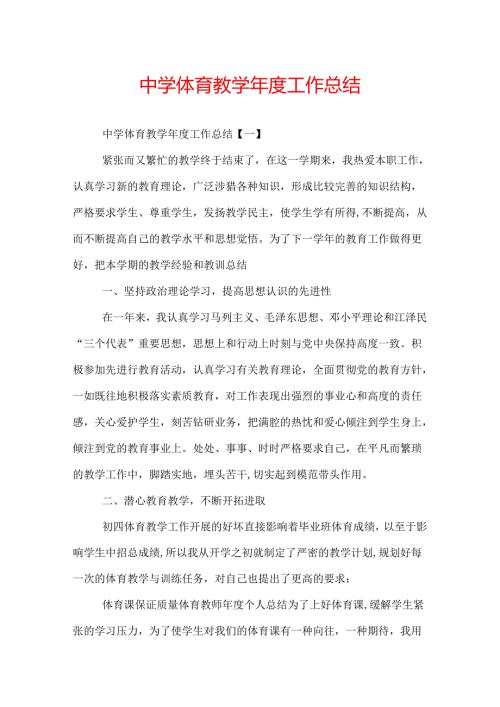 中学体育教学年度工作总结

中学体育教学年度工作总结【一】

紧张而又繁忙的教学终于结束了，在这一学期来，我热爱本职工作，认真学习新的教育理论，广泛涉猎各种知识，形成比较完善的知识结构，严格要求学生、尊重学生，发扬教学民主，使学生学有所得，不断提高，从而不断提高自己的教学水平和思想觉悟。为了下一学年的教育工作做得更好，把本学期的教学经验和教训总结

一、坚持政治理论学习，提高思想认识的先进性

在一年来，我认真学习马列主义、毛泽东思想、邓小平理论和江泽民“三个代表”重要思想，思想上和行动上时刻与党中央保持高度一致。积极参加先进行教育活动，认真学习有关教育理论，全面贯彻党的教育方针，一如既往地积极落实素质教育，对工作表现出强烈的事业心和高度的责任感，关心爱护学生，刻苦钻研业务，把满腔的热忱和爱心倾注到学生身上，倾注到党的教育事业上。处处、事事、时时严格要求自己，在平凡而繁琐的教学工作中，脚踏实地，埋头苦干，切实起到模范带头作用。

二、潜心教育教学，不断开拓进取

初四体育教学工作开展的好坏直接影响着毕业班体育成绩，以至于影响学生中招总成绩，所以我从开学之初就制定了严密的教学计划，规划好每一次的体育教学与训练任务，对自己也提出了更高的要求：

体育课保证质量体育教师年度个人总结为了上好体育课，缓解学生紧张的学习压力，为了使学生对我们的体育课有一种向往，一种期待，我用